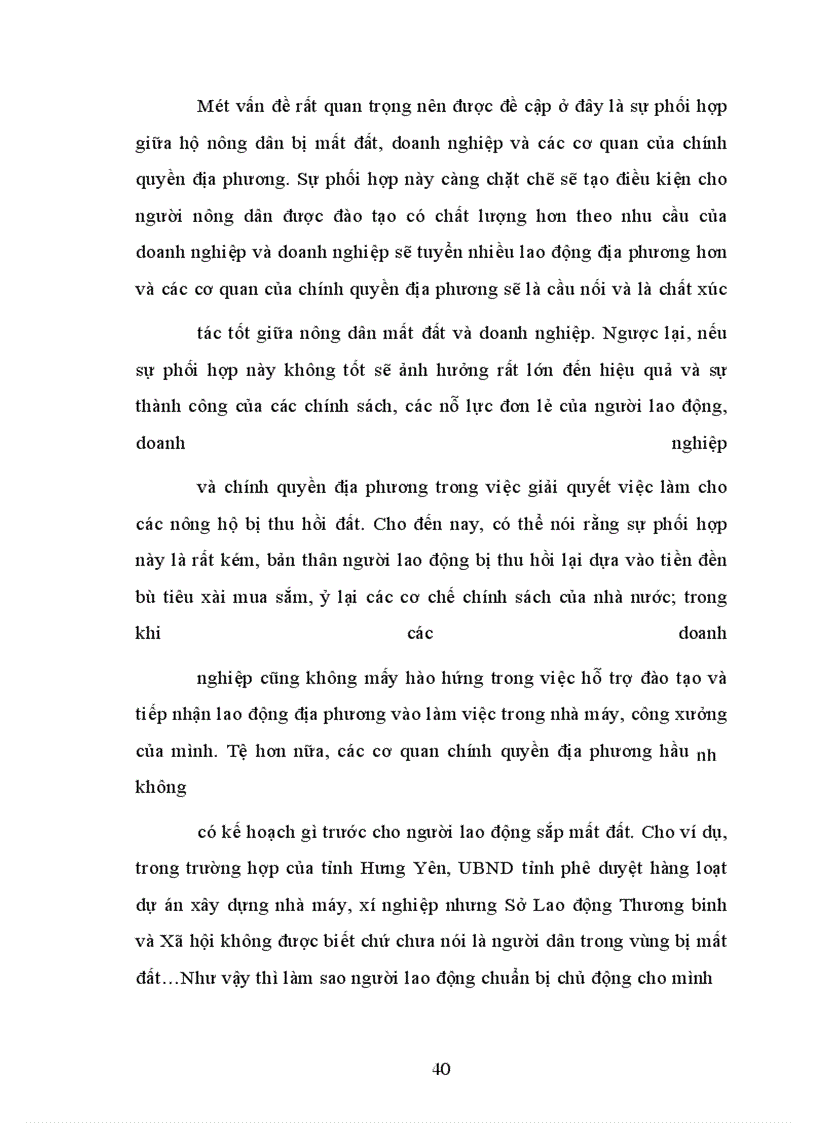 Mét vấn đề rất quan trọng nên được đề cập ở đây là sự phối hợp giữa hộ nông dân bị mất đất, doanh nghiệp và các cơ quan của chính quyền địa phương. Sự phối hợp này càng chặt chẽ sẽ tạo điều kiện cho người nông dân được đào tạo có chất lượng hơn theo nhu cầu của doanh nghiệp và doanh nghiệp sẽ tuyển nhiều lao động địa phương hơn và các cơ quan của chính quyền địa phương sẽ là cầu nối và là chất xúc

tác tốt giữa nông dân mất đất và doanh nghiệp. Ngược lại, nếu sự phối hợp này không tốt sẽ ảnh hưởng rất lớn đến hiệu quả và sự thành công của các chính sách, các nỗ lực đơn lẻ của người lao động, doanh nghiệp

và chính quyền địa phương trong việc giải quyết việc làm cho các nông hộ bị thu hồi đất. Cho đến nay, có thể nói rằng sự phối hợp này là rất kém, bản thân người lao động bị thu hồi lại dựa vào tiền đền bù tiêu xài mua sắm, ỷ lại các cơ chế chính sách của nhà nước; trong khi các doanh

nghiệp cũng không mấy hào hứng trong việc hỗ trợ đào tạo và tiếp nhận lao động địa phương vào làm việc trong nhà máy, công xưởng của mình. Tệ hơn nữa, các cơ quan chính quyền địa phương hầu nh không

có kế hoạch gì trước cho người lao động sắp mất đất. Cho ví dụ, trong trường hợp của tỉnh Hưng Yên, UBND tỉnh phê duyệt hàng loạt dự án xây dựng nhà máy, xí nghiệp nhưng Sở Lao động Thương binh và Xã hội không được biết chứ chưa nói là người dân trong vùng bị mất đất…Như vậy thì làm sao người lao động chuẩn bị chủ động cho mình

40